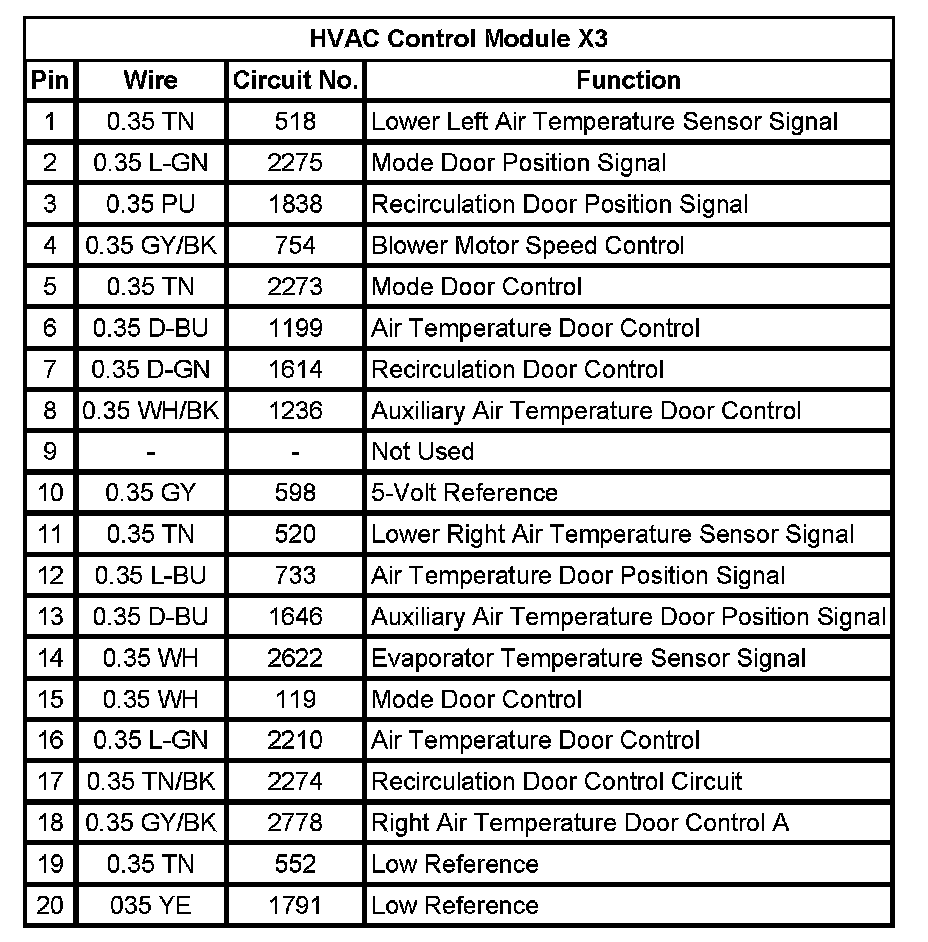 | HVAC Control Module X3 | | | |
|---|---|---|---|
| Pin | Wire | Circuit No. | Function |
| 1 | 0.35 TN | 518 | Lower Left Air Temperature Sensor Signal |
| 2 | 0.35 L-GN | 2275 | Mode Door Position Signal |
| 3 | 0.35 PU | 1838 | Recirculation Door Position Signal |
| 4 | 0.35 GY/BK | 754 | Blower Motor Speed Control |
| 5 | 0.35 TN | 2273 | Mode Door Control |
| 6 | 0.35 D-BU | 1199 | Air Temperature Door Control |
| 7 | 0.35 D-GN | 1614 | Recirculation Door Control |
| 8 | 0.35 WH/BK | 1236 | Auxiliary Air Temperature Door Control |
| 9 | - | - | Not Used |
| 10 | 0.35 GY | 598 | 5-Volt Reference |
| 11 | 0.35 TN | 520 | Lower Right Air Temperature Sensor Signal |
| 12 | 0.35 L-BU | 733 | Air Temperature Door Position Signal |
| 13 | 0.35 D-BU | 1646 | Auxiliary Air Temperature Door Position Signal |
| 14 | 0.35 WH | 2622 | Evaporator Temperature Sensor Signal |
| 15 | 0.35 WH | 119 | Mode Door Control |
| 16 | 0.35 L-GN | 2210 | Air Temperature Door Control |
| 17 | 0.35 TN/BK | 2274 | Recirculation Door Control Circuit |
| 18 | 0.35 GY/BK | 2778 | Right Air Temperature Door Control A |
| 19 | 0.35 TN | 552 | Low Reference |
| 20 | 035 YE | 1791 | Low Reference |